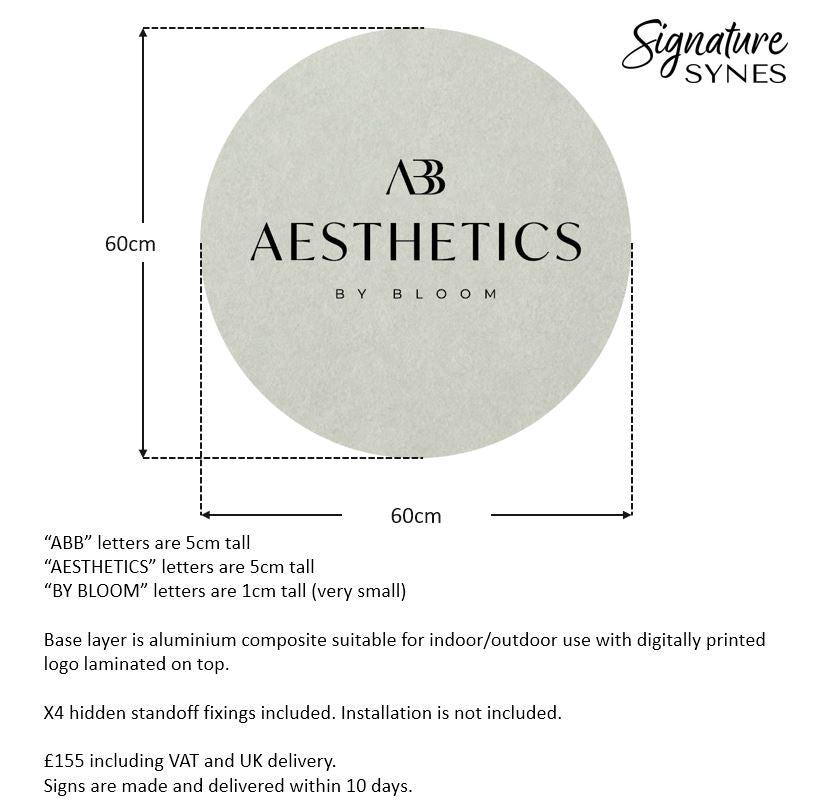 Signature
SYNES

60cm

ABB
AESTHETICS
BY BLOOM

60cm

“ABB” letters are 5cm tall
“AESTHETICS” letters are 5cm tall
“BY BLOOM” letters are 1cm tall (very small)

Base layer is aluminium composite suitable for indoor/outdoor use with digitally printed logo laminated on top.

X4 hidden standoff fixings included. Installation is not included.

£155 including VAT and UK delivery.
Signs are made and delivered within 10 days.